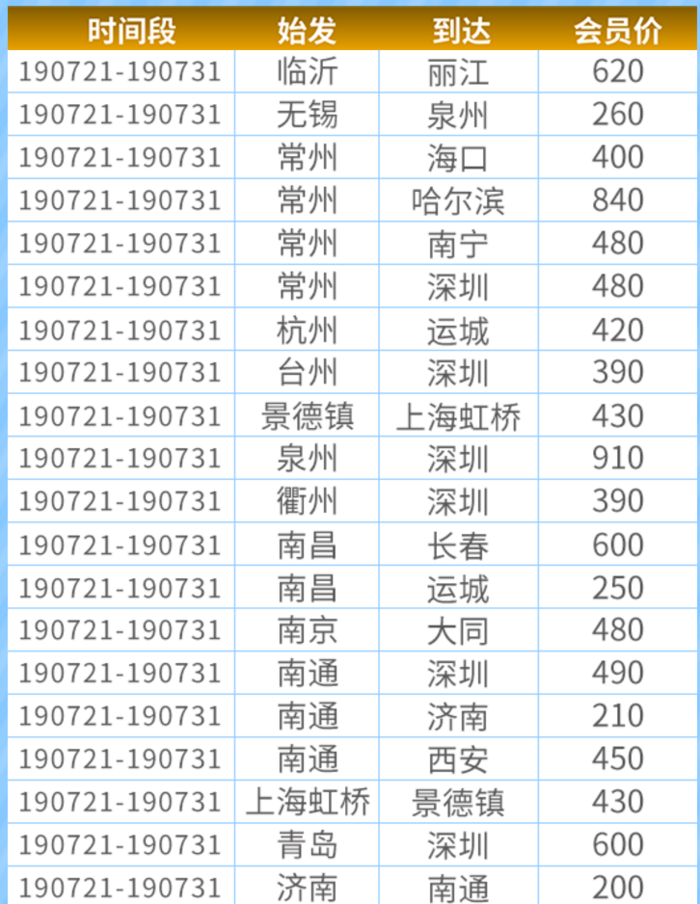 | 时间段 | 始发 | 到达 | 会员价 |
|---|---|---|---|
| 190721-190731 | 临沂 | 丽江 | 620 |
| 190721-190731 | 无锡 | 泉州 | 260 |
| 190721-190731 | 常州 | 海口 | 400 |
| 190721-190731 | 常州 | 哈尔滨 | 840 |
| 190721-190731 | 常州 | 南宁 | 480 |
| 190721-190731 | 常州 | 深圳 | 480 |
| 190721-190731 | 杭州 | 运城 | 420 |
| 190721-190731 | 台州 | 深圳 | 390 |
| 190721-190731 | 景德镇 | 上海虹桥 | 430 |
| 190721-190731 | 泉州 | 深圳 | 910 |
| 190721-190731 | 衢州 | 深圳 | 390 |
| 190721-190731 | 南昌 | 长春 | 600 |
| 190721-190731 | 南昌 | 运城 | 250 |
| 190721-190731 | 南京 | 大同 | 480 |
| 190721-190731 | 南通 | 深圳 | 490 |
| 190721-190731 | 南通 | 济南 | 210 |
| 190721-190731 | 南通 | 西安 | 450 |
| 190721-190731 | 上海虹桥 | 景德镇 | 430 |
| 190721-190731 | 青岛 | 深圳 | 600 |
| 190721-190731 | 济南 | 南通 | 200 |